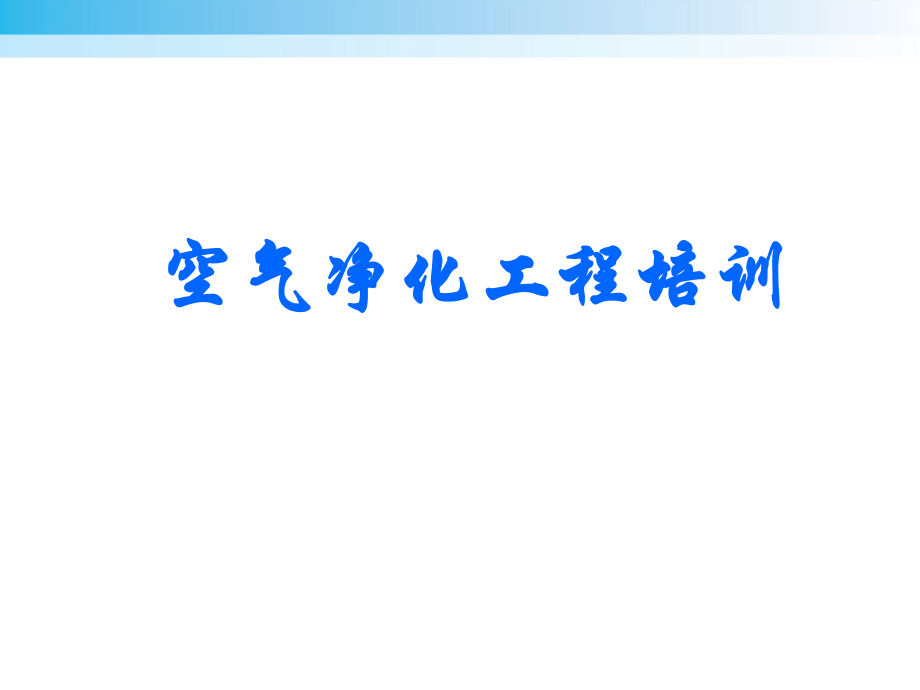 空气净化工程培训